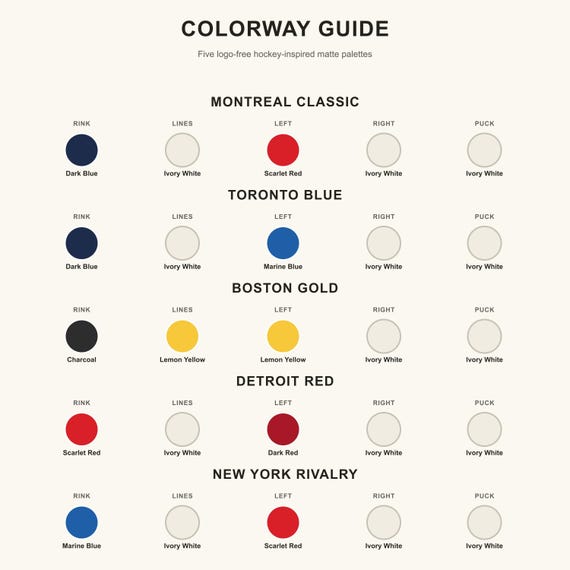 COLORWAY GUIDE

Five logo-free hockey-inspired matte palettes

MONTREAL CLASSIC

| RINK | LINES | LEFT | RIGHT | PUCK |
|---|---|---|---|---|
| Dark Blue | Ivory White | Scarlet Red | Ivory White | Ivory White |

TORONTO BLUE

| RINK | LINES | LEFT | RIGHT | PUCK |
|---|---|---|---|---|
| Dark Blue | Ivory White | Marine Blue | Ivory White | Ivory White |

BOSTON GOLD

| RINK | LINES | LEFT | RIGHT | PUCK |
|---|---|---|---|---|
| Charcoal | Lemon Yellow | Lemon Yellow | Ivory White | Ivory White |

DETROIT RED

| RINK | LINES | LEFT | RIGHT | PUCK |
|---|---|---|---|---|
| Scarlet Red | Ivory White | Dark Red | Ivory White | Ivory White |

NEW YORK RIVALRY

| RINK | LINES | LEFT | RIGHT | PUCK |
|---|---|---|---|---|
| Marine Blue | Ivory White | Scarlet Red | Ivory White | Ivory White |